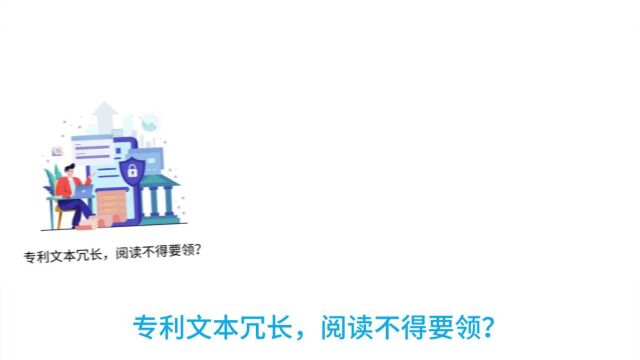 专利文本冗长，阅读不得要领？

专利文本冗长，阅读不得要领？